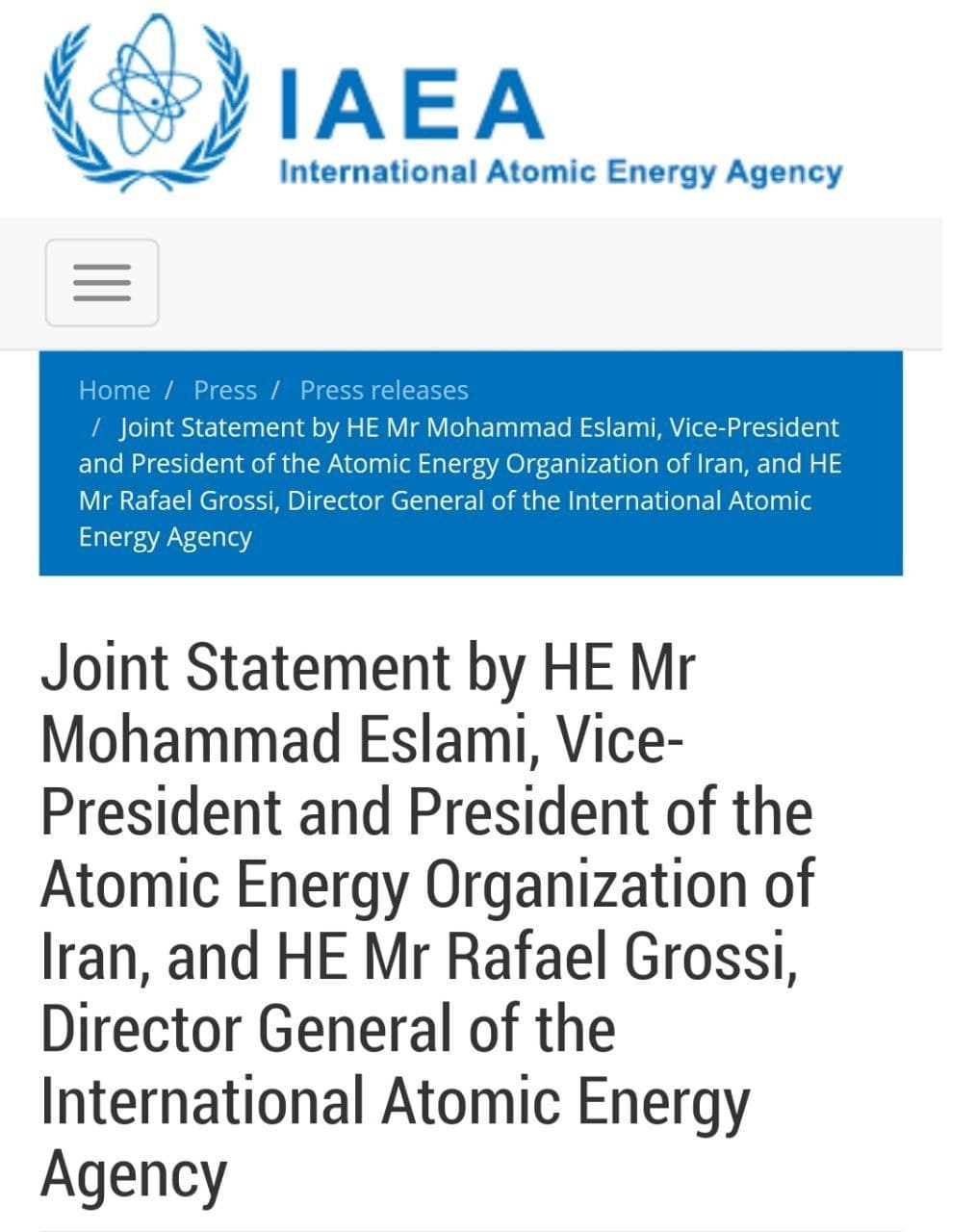 IAEA
International Atomic Energy Agency

Home / Press / Press releases / Joint Statement by HE Mr Mohammad Eslami, Vice-President and President of the Atomic Energy Organization of Iran, and HE Mr Rafael Grossi, Director General of the International Atomic Energy Agency

Joint Statement by HE Mr Mohammad Eslami, Vice-President and President of the Atomic Energy Organization of Iran, and HE Mr Rafael Grossi, Director General of the International Atomic Energy Agency